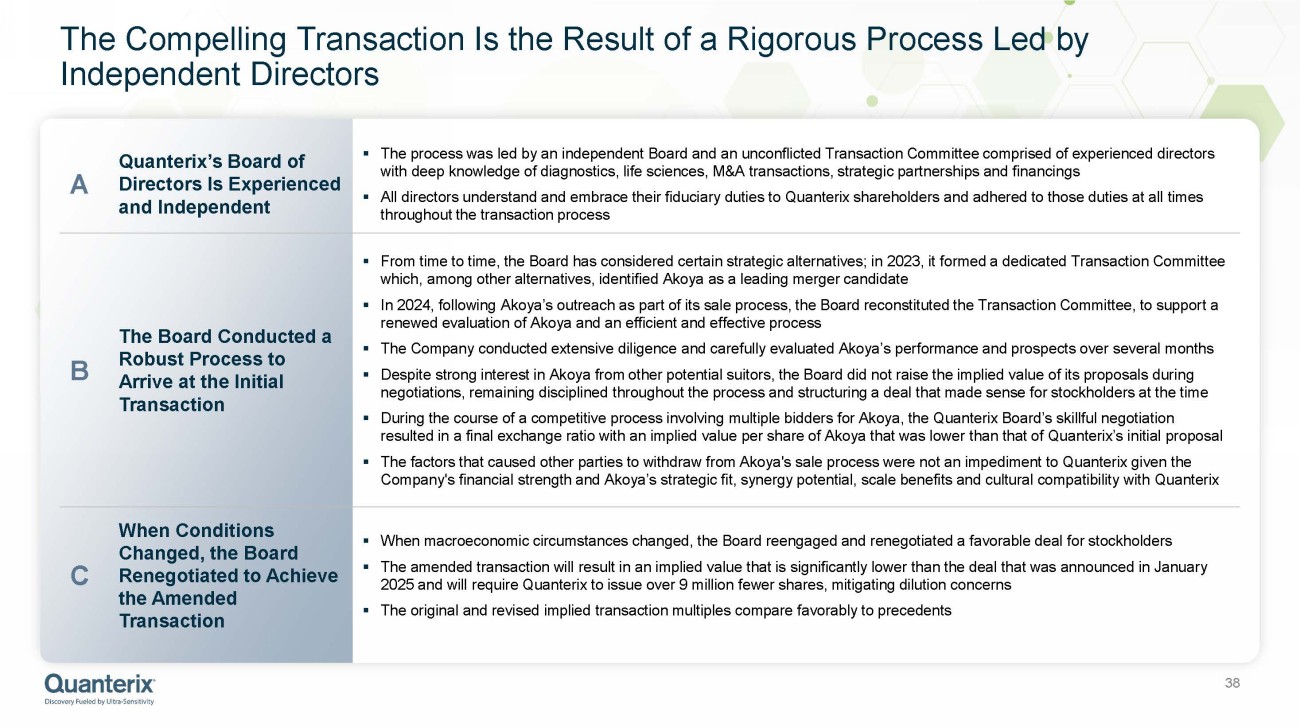 The Compelling Transaction Is the Result of a Rigorous Process Led by Independent Directors

A

Quanterix's Board of Directors Is Experienced and Independent

▪ The process was led by an independent Board and an unconflicted Transaction Committee comprised of experienced directors with deep knowledge of diagnostics, life sciences, M&A transactions, strategic partnerships and financings

▪ All directors understand and embrace their fiduciary duties to Quanterix shareholders and adhered to those duties at all times throughout the transaction process

B

The Board Conducted a Robust Process to Arrive at the Initial Transaction

▪ From time to time, the Board has considered certain strategic alternatives; in 2023, it formed a dedicated Transaction Committee which, among other alternatives, identified Akoya as a leading merger candidate

▪ In 2024, following Akoya's outreach as part of its sale process, the Board reconstituted the Transaction Committee, to support a renewed evaluation of Akoya and an efficient and effective process

▪ The Company conducted extensive diligence and carefully evaluated Akoya's performance and prospects over several months

▪ Despite strong interest in Akoya from other potential suitors, the Board did not raise the implied value of its proposals during negotiations, remaining disciplined throughout the process and structuring a deal that made sense for stockholders at the time

▪ During the course of a competitive process involving multiple bidders for Akoya, the Quanterix Board's skillful negotiation resulted in a final exchange ratio with an implied value per share of Akoya that was lower than that of Quanterix's initial proposal

▪ The factors that caused other parties to withdraw from Akoya's sale process were not an impediment to Quanterix given the Company's financial strength and Akoya's strategic fit, synergy potential, scale benefits and cultural compatibility with Quanterix

C

When Conditions Changed, the Board Renegotiated to Achieve the Amended Transaction

▪ When macroeconomic circumstances changed, the Board reengaged and renegotiated a favorable deal for stockholders

▪ The amended transaction will result in an implied value that is significantly lower than the deal that was announced in January 2025 and will require Quanterix to issue over 9 million fewer shares, mitigating dilution concerns

▪ The original and revised implied transaction multiples compare favorably to precedents

Quanterix
Discovery Fueled by Ultra-Sensitivity

38